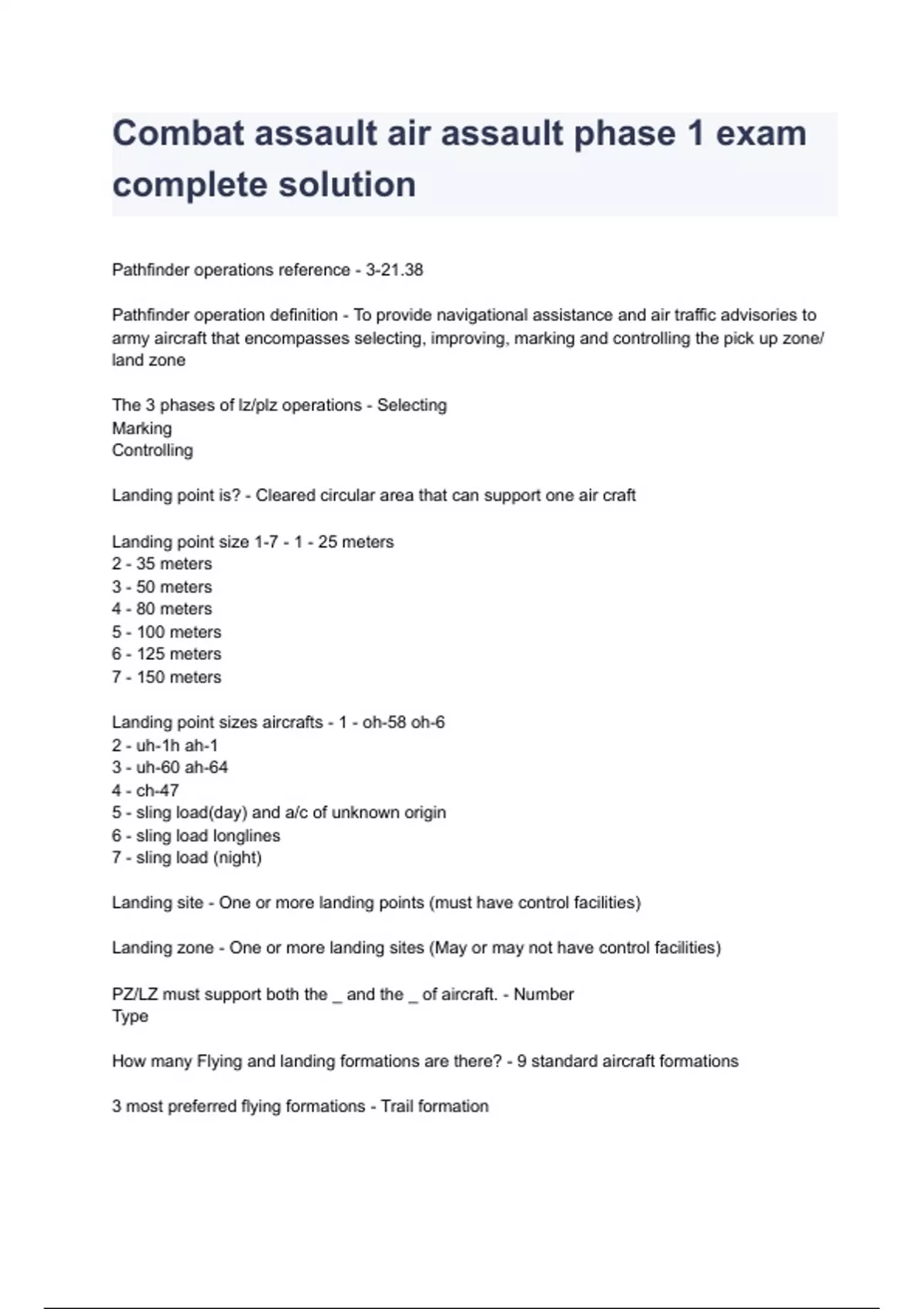 Combat assault air assault phase 1 exam complete solution

Pathfinder operations reference - 3-21.38

Pathfinder operation definition - To provide navigational assistance and air traffic advisories to army aircraft that encompasses selecting, improving, marking and controlling the pick up zone/ land zone

The 3 phases of lz/plz operations - Selecting
Marking
Controlling

Landing point is? - Cleared circular area that can support one air craft

Landing point size 1-7 - 1 - 25 meters
2 - 35 meters
3 - 50 meters
4 - 80 meters
5 - 100 meters
6 - 125 meters
7 - 150 meters

Landing point sizes aircrafts - 1 - oh-58 oh-6
2 - uh-1h ah-1
3 - uh-60 ah-64
4 - ch-47
5 - sling load(day) and a/c of unknown origin
6 - sling load longlines
7 - sling load (night)

Landing site - One or more landing points (must have control facilities)

Landing zone - One or more landing sites (May or may not have control facilities)

PZ/LZ must support both the _ and the _ of aircraft. - Number
Type

How many Flying and landing formations are there? - 9 standard aircraft formations

3 most preferred flying formations - Trail formation